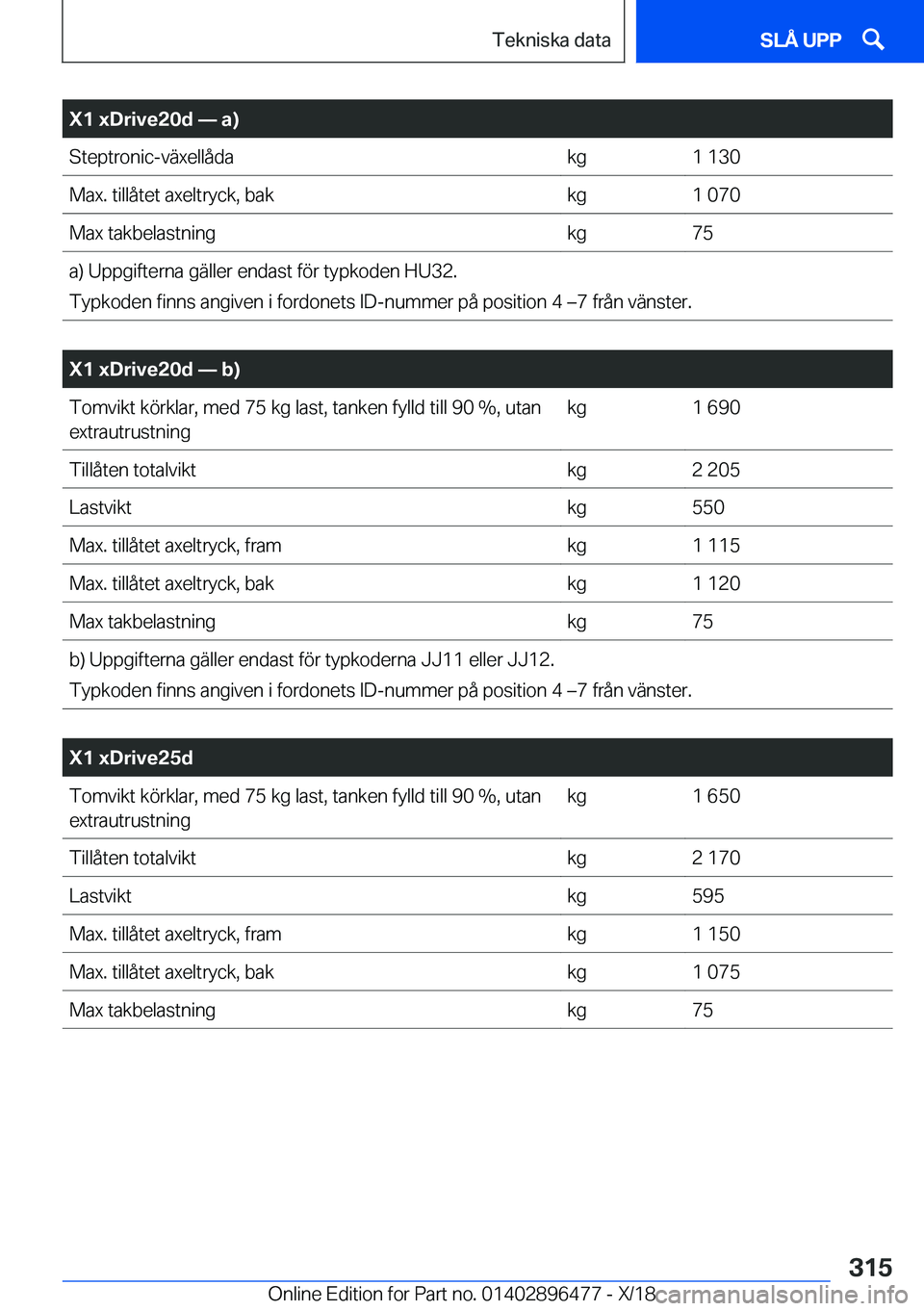 Tekniska data

SLÅ UPP

| X1 xDrive20d — a) | | |
|---|---|---|
| Steptronic-växellåda | kg | 1 130 |
| Max. tillåtet axeltryck, bak | kg | 1 070 |
| Max takbelastning | kg | 75 |

a) Uppgifterna gäller endast för typkoden HU32.
Typkoden finns angiven i fordonets ID-nummer på position 4 –7 från vänster.

| X1 xDrive20d — b) | | |
|---|---|---|
| Tomvikt körklar, med 75 kg last, tanken fylld till 90 %, utan extrautrustning | kg | 1 690 |
| Tillåten totalvikt | kg | 2 205 |
| Lastvikt | kg | 550 |
| Max. tillåtet axeltryck, fram | kg | 1 115 |
| Max. tillåtet axeltryck, bak | kg | 1 120 |
| Max takbelastning | kg | 75 |

b) Uppgifterna gäller endast för typkoderna JJ11 eller JJ12.
Typkoden finns angiven i fordonets ID-nummer på position 4 –7 från vänster.

| X1 xDrive25d | | |
|---|---|---|
| Tomvikt körklar, med 75 kg last, tanken fylld till 90 %, utan extrautrustning | kg | 1 650 |
| Tillåten totalvikt | kg | 2 170 |
| Lastvikt | kg | 595 |
| Max. tillåtet axeltryck, fram | kg | 1 150 |
| Max. tillåtet axeltryck, bak | kg | 1 075 |
| Max takbelastning | kg | 75 |

315

Online Edition for Part no. 01402896477 - X/18 carmanualsonline.info